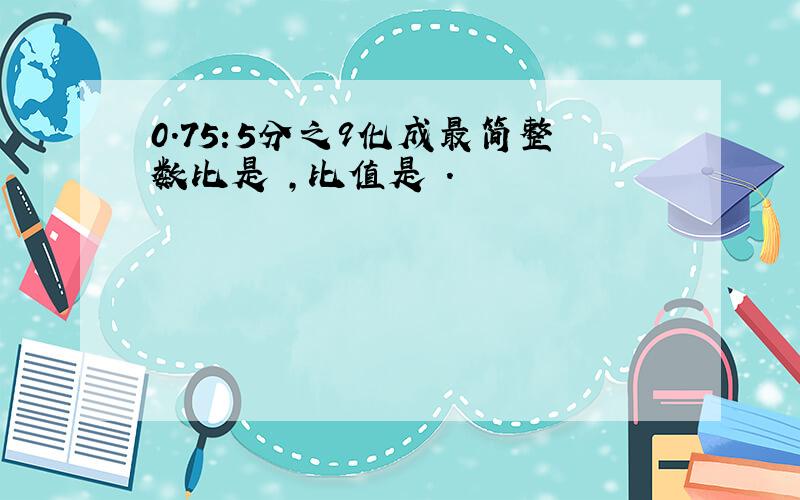 0.75:5分之9化成最简整数比是 ,比值是 .